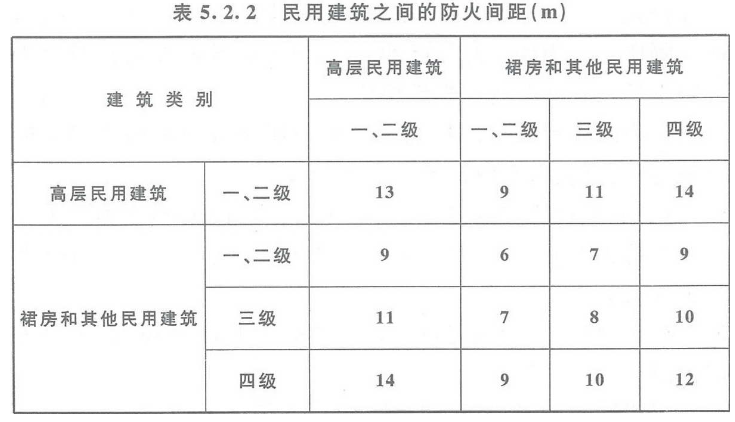 表 5.2.2　民用建筑之间的防火间距(m)

| 建筑类别 | | 高层民用建筑 | 裙房和其他民用建筑 | | |
|---|---|---|---|---|---|
| | | 一、二级 | 一、二级 | 三级 | 四级 |
| 高层民用建筑 | 一、二级 | 13 | 9 | 11 | 14 |
| 裙房和其他民用建筑 | 一、二级 | 9 | 6 | 7 | 9 |
| | 三级 | 11 | 7 | 8 | 10 |
| | 四级 | 14 | 9 | 10 | 12 |